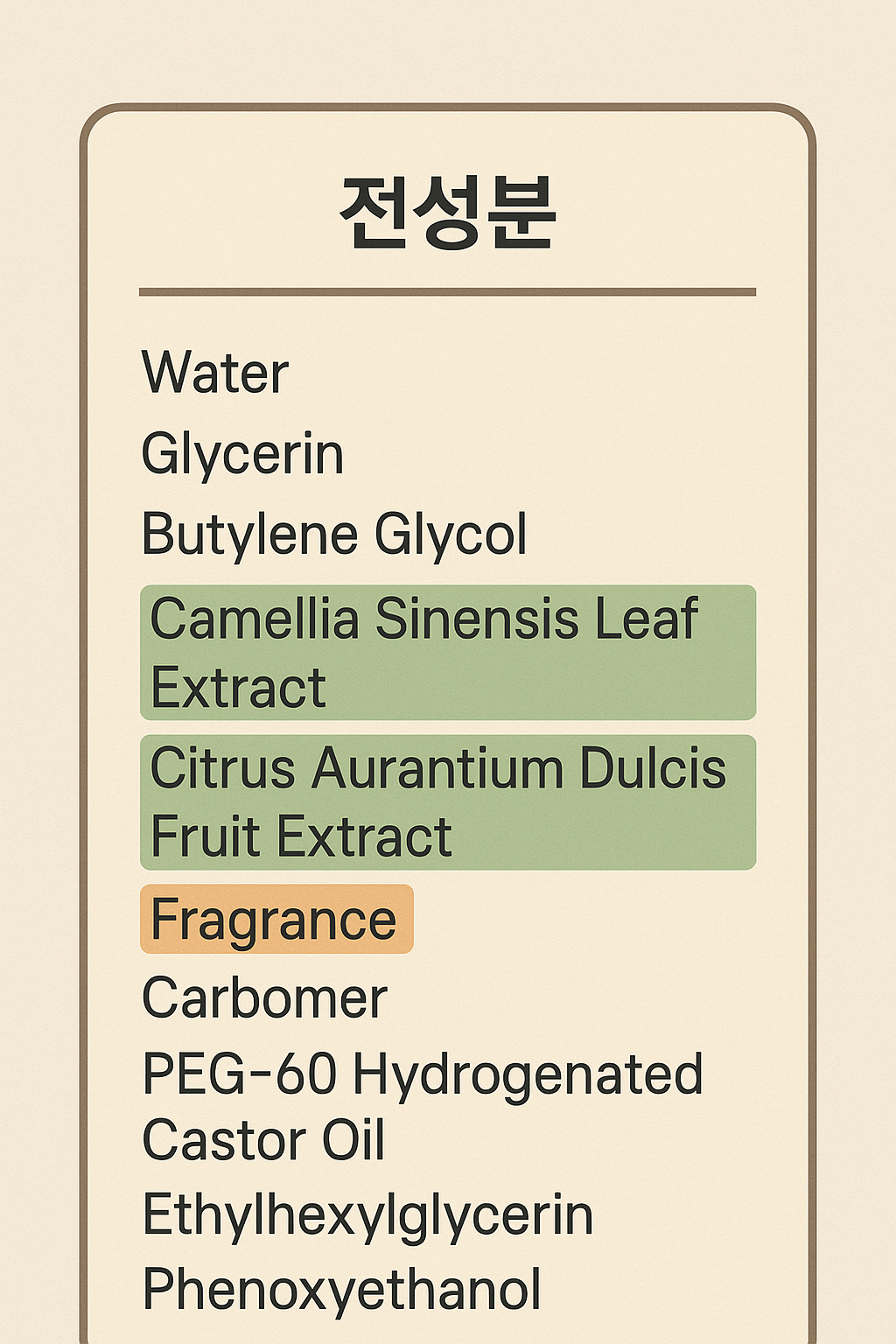 전성분

Water

Glycerin

Butylene Glycol

Camellia Sinensis Leaf Extract

Citrus Aurantium Dulcis Fruit Extract

Fragrance

Carbomer

PEG-60 Hydrogenated Castor Oil

Ethylhexylglycerin

Phenoxyethanol